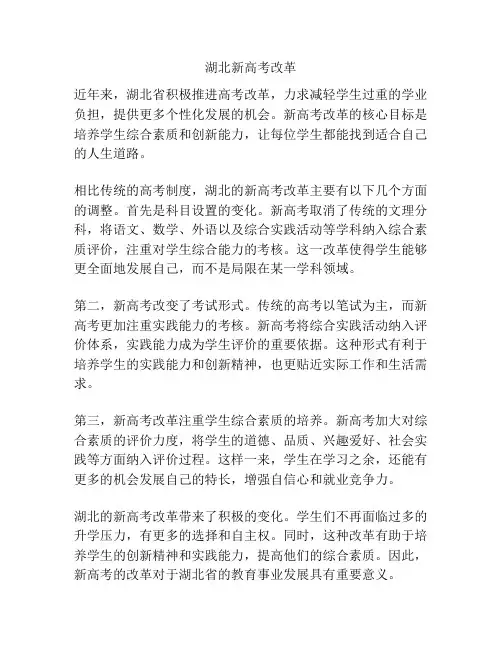 湖北新高考改革

近年来，湖北省积极推进高考改革，力求减轻学生过重的学业负担，提供更多个性化发展的机会。新高考改革的核心目标是培养学生综合素质和创新能力，让每位学生都能找到适合自己的人生道路。

相比传统的高考制度，湖北的新高考改革主要有以下几个方面的调整。首先是科目设置的变化。新高考取消了传统的文理分科，将语文、数学、外语以及综合实践活动等学科纳入综合素质评价，注重对学生综合能力的考核。这一改革使得学生能够更全面地发展自己，而不是局限在某一学科领域。

第二，新高考改变了考试形式。传统的高考以笔试为主，而新高考更加注重实践能力的考核。新高考将综合实践活动纳入评价体系，实践能力成为学生评价的重要依据。这种形式有利于培养学生的实践能力和创新精神，也更贴近实际工作和生活需求。

第三，新高考改革注重学生综合素质的培养。新高考加大对综合素质的评价力度，将学生的道德、品质、兴趣爱好、社会实践等方面纳入评价过程。这样一来，学生在学习之余，还能有更多的机会发展自己的特长，增强自信心和就业竞争力。

湖北的新高考改革带来了积极的变化。学生们不再面临过多的升学压力，有更多的选择和自主权。同时，这种改革有助于培养学生的创新精神和实践能力，提高他们的综合素质。因此，新高考的改革对于湖北省的教育事业发展具有重要意义。